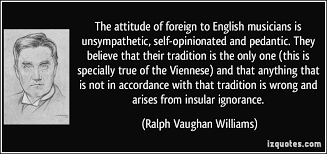 The attitude of foreign to English musicians is unsympathetic, self-opinionated and pedantic. They believe that their tradition is the only one (this is specially true of the Viennese) and that anything that is not in accordance with that tradition is wrong and arises from insular ignorance.

(Ralph Vaughan Williams)

izquotes.com